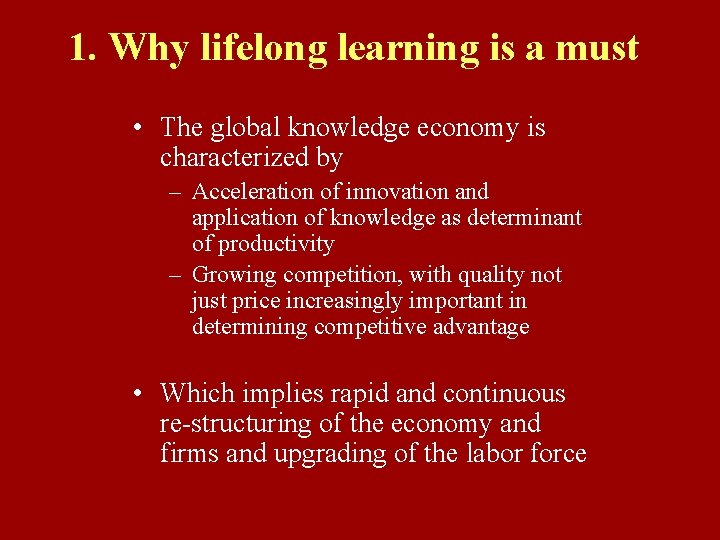 1. Why lifelong learning is a must

• The global knowledge economy is characterized by
– Acceleration of innovation and application of knowledge as determinant of productivity
– Growing competition, with quality not just price increasingly important in determining competitive advantage

• Which implies rapid and continuous re-structuring of the economy and firms and upgrading of the labor force